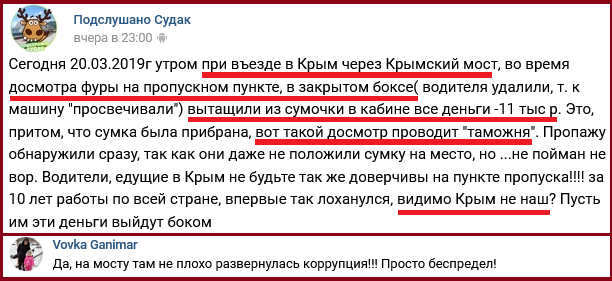 Подслушано Судак
вчера в 23:00

Сегодня 20.03.2019г утром при въезде в Крым через Крымский мост, во время досмотра фуры на пропускном пункте, в закрытом боксе( водителя удалили, т. к машину "просвечивали") вытащили из сумочки в кабине все деньги -11 тыс р. Это, притом, что сумка была прибрана, вот такой досмотр проводит "таможня". Пропажу обнаружили сразу, так как они даже не положили сумку на место, но ...не пойман не вор. Водители, едущие в Крым не будьте так же доверчивы на пункте пропуска!!!! за 10 лет работы по всей стране, впервые так лоханулся, видимо Крым не наш? Пусть им эти деньги выйдут боком

Vovka Ganimar
Да, на мосту там не плохо развернулась коррупция!!! Просто беспредел!